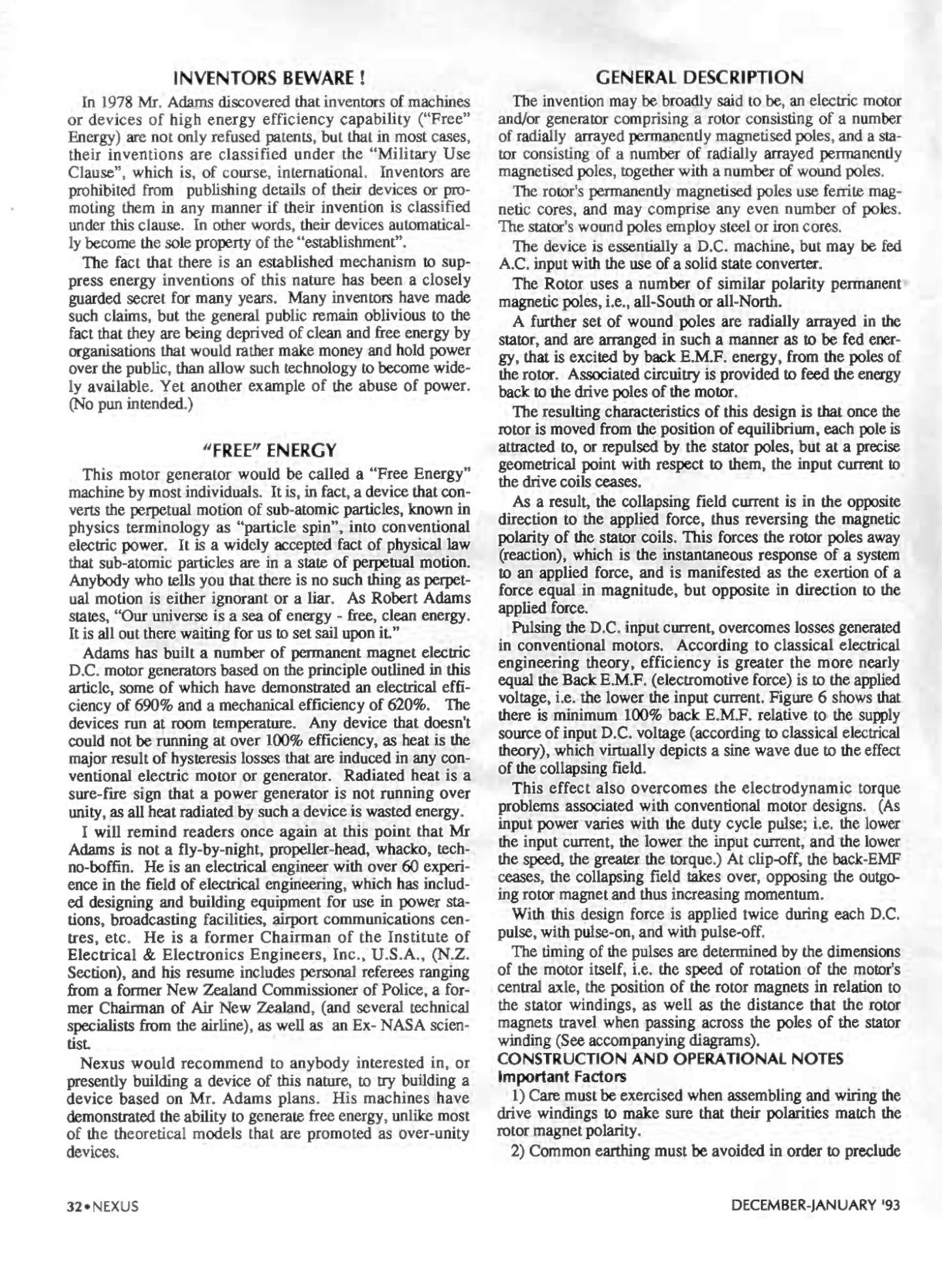 INVENTORS BEWARE !

In 1978 Mr. Adams discovered that inventors of machines or devices of high energy efficiency capability ("Free" Energy) are not only refused patents, but that in most cases, their inventions are classified under the "Military Use Clause", which is, of course, international. Inventors are prohibited from publishing details of their devices or promoting them in any manner if their invention is classified under this clause. In other words, their devices automatically become the sole property of the "establishment".

The fact that there is an established mechanism to suppress energy inventions of this nature has been a closely guarded secret for many years. Many inventors have made such claims, but the general public remain oblivious to the fact that they are being deprived of clean and free energy by organisations that would rather make money and hold power over the public, than allow such technology to become widely available. Yet another example of the abuse of power. (No pun intended.)

"FREE" ENERGY

This motor generator would be called a "Free Energy" machine by most individuals. It is, in fact, a device that converts the perpetual motion of sub-atomic particles, known in physics terminology as "particle spin", into conventional electric power. It is a widely accepted fact of physical law that sub-atomic particles are in a state of perpetual motion. Anybody who tells you that there is no such thing as perpetual motion is either ignorant or a liar. As Robert Adams states, "Our universe is a sea of energy - free, clean energy. It is all out there waiting for us to set sail upon it."

Adams has built a number of permanent magnet electric D.C. motor generators based on the principle outlined in this article, some of which have demonstrated an electrical efficiency of 690% and a mechanical efficiency of 620%. The devices run at room temperature. Any device that doesn't could not be running at over 100% efficiency, as heat is the major result of hysteresis losses that are induced in any conventional electric motor or generator. Radiated heat is a sure-fire sign that a power generator is not running over unity, as all heat radiated by such a device is wasted energy.

I will remind readers once again at this point that Mr Adams is not a fly-by-night, propeller-head, whacko, techno-boffin. He is an electrical engineer with over 60 experience in the field of electrical engineering, which has included designing and building equipment for use in power stations, broadcasting facilities, airport communications centres, etc. He is a former Chairman of the Institute of Electrical & Electronics Engineers, Inc., U.S.A., (N.Z. Section), and his resume includes personal referees ranging from a former New Zealand Commissioner of Police, a former Chairman of Air New Zealand, (and several technical specialists from the airline), as well as an Ex- NASA scientist.

Nexus would recommend to anybody interested in, or presently building a device of this nature, to try building a device based on Mr. Adams plans. His machines have demonstrated the ability to generate free energy, unlike most of the theoretical models that are promoted as over-unity devices.

GENERAL DESCRIPTION

The invention may be broadly said to be, an electric motor and/or generator comprising a rotor consisting of a number of radially arrayed permanently magnetised poles, and a stator consisting of a number of radially arrayed permanently magnetised poles, together with a number of wound poles.

The rotor's permanently magnetised poles use ferrite magnetic cores, and may comprise any even number of poles. The stator's wound poles employ steel or iron cores.

The device is essentially a D.C. machine, but may be fed A.C. input with the use of a solid state converter.

The Rotor uses a number of similar polarity permanent magnetic poles, i.e., all-South or all-North.

A further set of wound poles are radially arrayed in the stator, and are arranged in such a manner as to be fed energy, that is excited by back E.M.F. energy, from the poles of the rotor. Associated circuitry is provided to feed the energy back to the drive poles of the motor.

The resulting characteristics of this design is that once the rotor is moved from the position of equilibrium, each pole is attracted to, or repulsed by the stator poles, but at a precise geometrical point with respect to them, the input current to the drive coils ceases.

As a result, the collapsing field current is in the opposite direction to the applied force, thus reversing the magnetic polarity of the stator coils. This forces the rotor poles away (reaction), which is the instantaneous response of a system to an applied force, and is manifested as the exertion of a force equal in magnitude, but opposite in direction to the applied force.

Pulsing the D.C. input current, overcomes losses generated in conventional motors. According to classical electrical engineering theory, efficiency is greater the more nearly equal the Back E.M.F. (electromotive force) is to the applied voltage, i.e. the lower the input current. Figure 6 shows that there is minimum 100% back E.M.F. relative to the supply source of input D.C. voltage (according to classical electrical theory), which virtually depicts a sine wave due to the effect of the collapsing field.

This effect also overcomes the electrodynamic torque problems associated with conventional motor designs. (As input power varies with the duty cycle pulse; i.e. the lower the input current, the lower the input current, and the lower the speed, the greater the torque.) At clip-off, the back-EMF ceases, the collapsing field takes over, opposing the outgoing rotor magnet and thus increasing momentum.

With this design force is applied twice during each D.C. pulse, with pulse-on, and with pulse-off.

The timing of the pulses are determined by the dimensions of the motor itself, i.e. the speed of rotation of the motor's central axle, the position of the rotor magnets in relation to the stator windings, as well as the distance that the rotor magnets travel when passing across the poles of the stator winding (See accompanying diagrams).

CONSTRUCTION AND OPERATIONAL NOTES
Important Factors

1) Care must be exercised when assembling and wiring the drive windings to make sure that their polarities match the rotor magnet polarity.

2) Common earthing must be avoided in order to preclude

32•NEXUS

DECEMBER-JANUARY '93